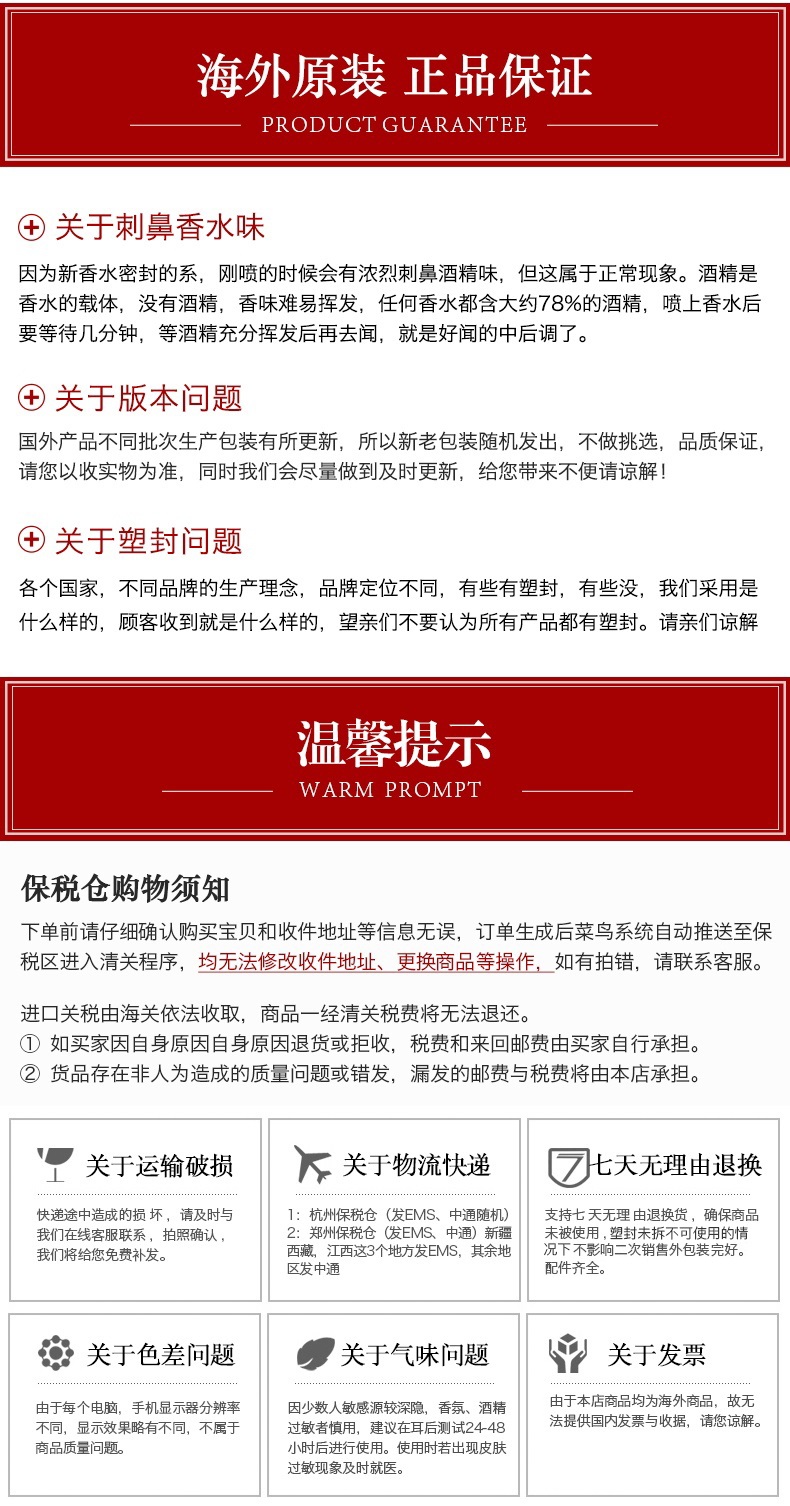 海外原装 正品保证
PRODUCT GUARANTEE

关于刺鼻香水味
因为新香水密封的系，刚喷的时候会有浓烈刺鼻酒精味，但这属于正常现象。酒精是香水的载体，没有酒精，香味难易挥发，任何香水都含大约78%的酒精，喷上香水后要等待几分钟，等酒精充分挥发后再去闻，就是好闻的中后调了。

关于版本问题
国外产品不同批次生产包装有所更新，所以新老包装随机发出，不做挑选，品质保证，请您以收实物为准，同时我们会尽量做到及时更新，给您带来不便请谅解！

关于塑封问题
各个国家，不同品牌的生产理念，品牌定位不同，有些有塑封，有些没，我们采用是什么样的，顾客收到就是什么样的，望亲们不要认为所有产品都有塑封。请亲们谅解

温馨提示
WARM PROMPT

保税仓购物须知
下单前请仔细确认购买宝贝和收件地址等信息无误，订单生成后菜鸟系统自动推送至保税区进入清关程序，均无法修改收件地址、更换商品等操作，如有拍错，请联系客服。

进口关税由海关依法收取，商品一经清关税费将无法退还。
① 如买家因自身原因自身原因退货或拒收，税费和来回邮费由买家自行承担。
② 货品存在非人为造成的质量问题或错发，漏发的邮费与税费将由本店承担。

关于运输破损
快递途中造成的损 坏，请及时与我们在线客服联系，拍照确认，我们将给您免费补发。

关于物流快递
1：杭州保税仓（发EMS、中通随机）
2：郑州保税仓（发EMS、中通）新疆西藏，江西这3个地方发EMS，其余地区发中通

七天无理由退换
支持七天无理 由退换货，确保商品未被使用，塑封未拆不可使用的情况下不影响二次销售外包装完好。配件齐全。

关于色差问题
由于每个电脑，手机显示器分辨率不同，显示效果略有不同，不属于商品质量问题。

关于气味问题
因少数人敏感源较深隐，香氛、酒精过敏者慎用，建议在耳后测试24-48小时后进行使用。使用时若出现皮肤过敏现象及时就医。

关于发票
由于本店商品均为海外商品，故无法提供国内发票与收据，请您谅解。